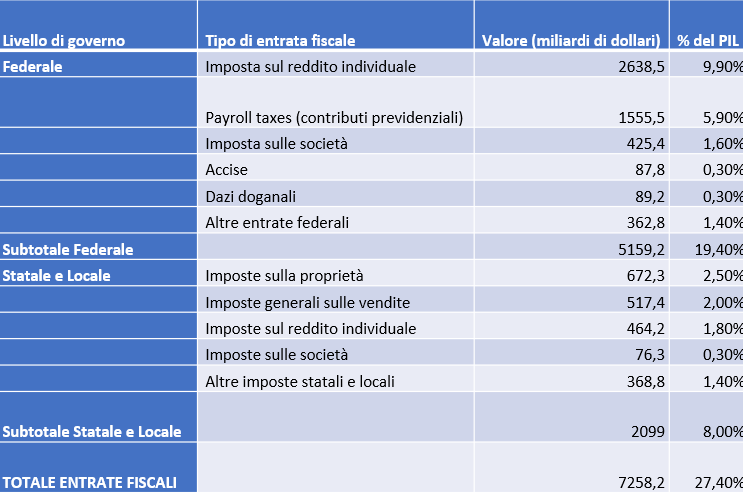 | Livello di governo | Tipo di entrata fiscale | Valore (miliardi di dollari) | % del PIL |
|---|---|---|---|
| Federale | Imposta sul reddito individuale | 2638,5 | 9,90% |
| | Payroll taxes (contributi previdenziali) | 1555,5 | 5,90% |
| | Imposta sulle società | 425,4 | 1,60% |
| | Accise | 87,8 | 0,30% |
| | Dazi doganali | 89,2 | 0,30% |
| | Altre entrate federali | 362,8 | 1,40% |
| Subtotale Federale | | 5159,2 | 19,40% |
| Statale e Locale | Imposte sulla proprietà | 672,3 | 2,50% |
| | Imposte generali sulle vendite | 517,4 | 2,00% |
| | Imposte sul reddito individuale | 464,2 | 1,80% |
| | Imposte sulle società | 76,3 | 0,30% |
| | Altre imposte statali e locali | 368,8 | 1,40% |
| Subtotale Statale e Locale | | 2099 | 8,00% |
| TOTALE ENTRATE FISCALI | | 7258,2 | 27,40% |